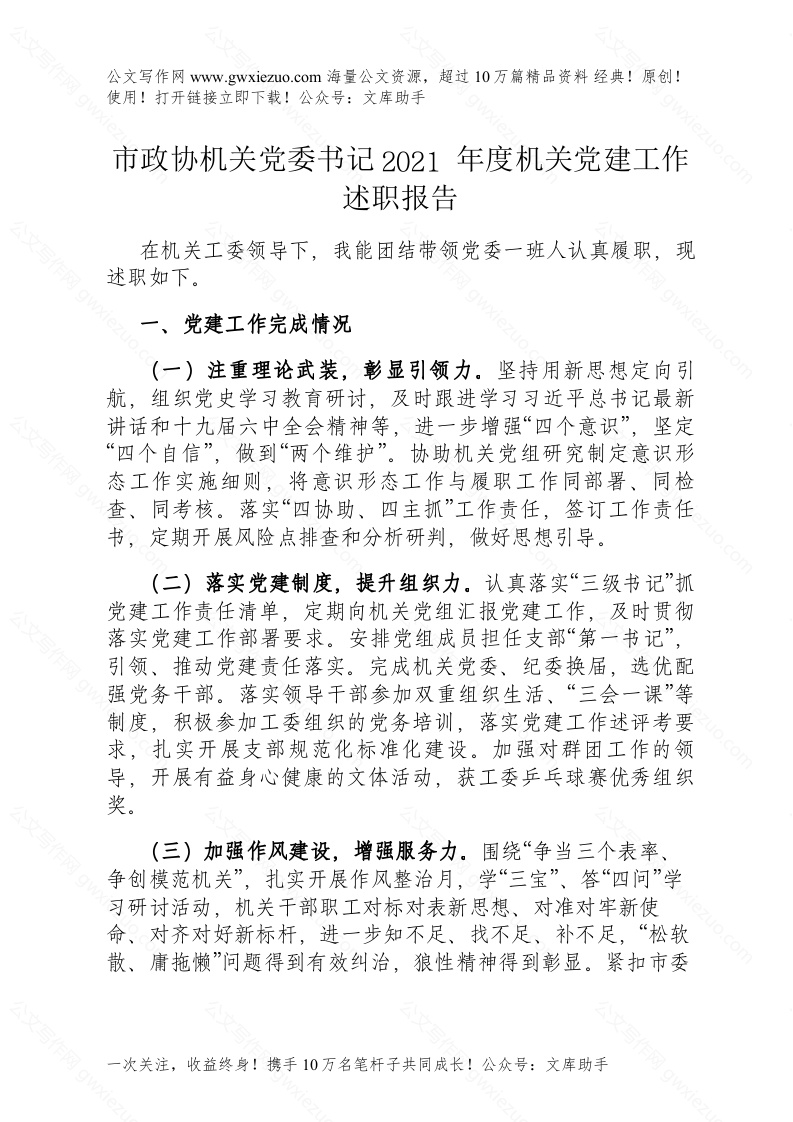 公文写作网 www.gwxiezuo.com 海量公文资源，超过 10 万篇精品资料 经典！原创！使用！打开链接立即下载！公众号：文库助手

市政协机关党委书记 2021 年度机关党建工作述职报告

在机关工委领导下，我能团结带领党委一班人认真履职，现述职如下。

一、党建工作完成情况

（一）注重理论武装，彰显引领力。坚持用新思想定向引航，组织党史学习教育研讨，及时跟进学习习近平总书记最新讲话和十九届六中全会精神等，进一步增强“四个意识”，坚定“四个自信”，做到“两个维护”。协助机关党组研究制定意识形态工作实施细则，将意识形态工作与履职工作同部署、同检查、同考核。落实“四协助、四主抓”工作责任，签订工作责任书，定期开展风险点排查和分析研判，做好思想引导。

（二）落实党建制度，提升组织力。认真落实“三级书记”抓党建工作责任清单，定期向机关党组汇报党建工作，及时贯彻落实党建工作部署要求。安排党组成员担任支部“第一书记”，引领、推动党建责任落实。完成机关党委、纪委换届，选优配强党务干部。落实领导干部参加双重组织生活、“三会一课”等制度，积极参加工委组织的党务培训，落实党建工作述评考要求，扎实开展支部规范化标准化建设。加强对群团工作的领导，开展有益身心健康的文体活动，获工委乒乓球赛优秀组织奖。

（三）加强作风建设，增强服务力。围绕“争当三个表率、争创模范机关”，扎实开展作风整治月，学“三宝”、答“四问”学习研讨活动，机关干部职工对标对表新思想、对准对牢新使命、对齐对好新标杆，进一步知不足、找不足、补不足，“松软散、庸拖懒”问题得到有效纠治，狼性精神得到彰显。紧扣市委

一次关注，收益终身！携手 10 万名笔杆子共同成长！公众号：文库助手